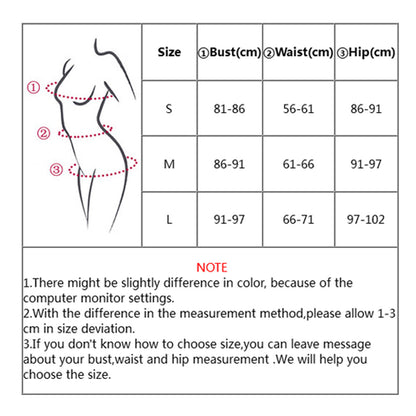 ①
②
③

| Size | ①Bust(cm) | ②Waist(cm) | ③Hip(cm) |
|---|---|---|---|
| S | 81-86 | 56-61 | 86-91 |
| M | 86-91 | 61-66 | 91-97 |
| L | 91-97 | 66-71 | 97-102 |

NOTE
1.There might be slightly difference in color, because of the computer monitor settings.
2.With the difference in the measurement method,please allow 1-3 cm in size deviation.
3.If you don't know how to choose size,you can leave message about your bust,waist and hip measurement .We will help you choose the size.